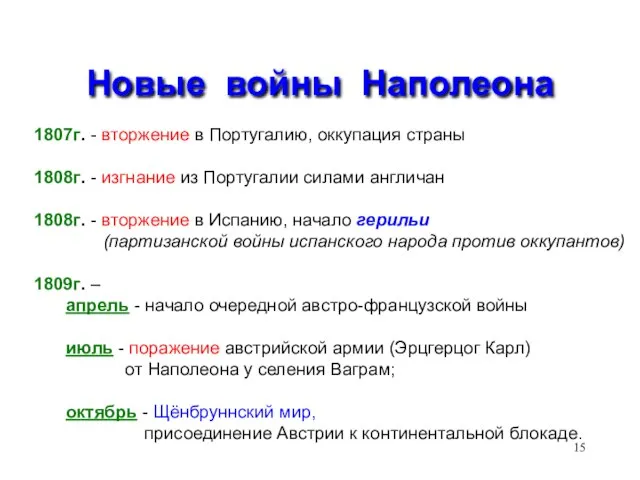 Новые войны Наполеона

1807г. - вторжение в Португалию, оккупация страны

1808г. - изгнание из Португалии силами англичан

1808г. - вторжение в Испанию, начало герильи (партизанской войны испанского народа против оккупантов)

1809г. –

апрель - начало очередной австро-французской войны

июль - поражение австрийской армии (Эрцгерцог Карл) от Наполеона у селения Ваграм;

октябрь - Щёнбруннский мир, присоединение Австрии к континентальной блокаде.

15